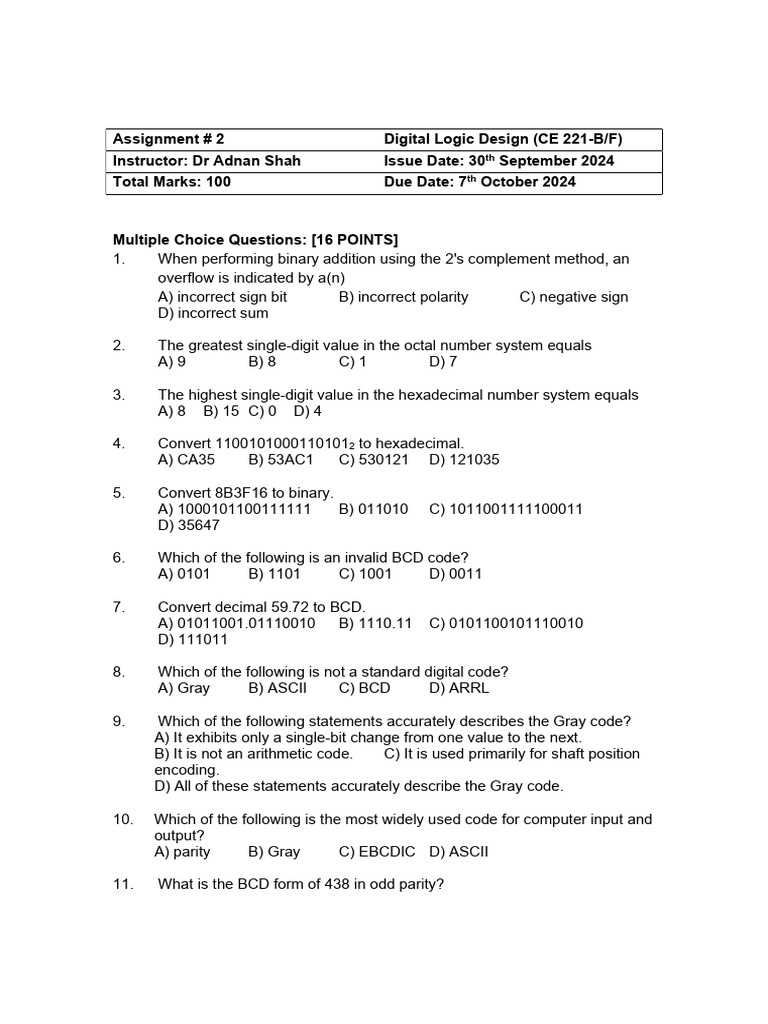 | Assignment # 2 | Digital Logic Design (CE 221-B/F) |
|---|---|
| Instructor: Dr Adnan Shah | Issue Date: 30$^{th}$ September 2024 |
| Total Marks: 100 | Due Date: 7$^{th}$ October 2024 |

Multiple Choice Questions: [16 POINTS]

1. When performing binary addition using the 2's complement method, an overflow is indicated by a(n)
A) incorrect sign bit B) incorrect polarity C) negative sign
D) incorrect sum

2. The greatest single-digit value in the octal number system equals
A) 9 B) 8 C) 1 D) 7

3. The highest single-digit value in the hexadecimal number system equals
A) 8 B) 15 C) 0 D) 4

4. Convert $1100101000110101_2$ to hexadecimal.
A) CA35 B) 53AC1 C) 530121 D) 121035

5. Convert 8B3F16 to binary.
A) 1000101100111111 B) 011010 C) 1011001111100011
D) 35647

6. Which of the following is an invalid BCD code?
A) 0101 B) 1101 C) 1001 D) 0011

7. Convert decimal 59.72 to BCD.
A) 01011001.01110010 B) 1110.11 C) 0101100101110010
D) 111011

8. Which of the following is not a standard digital code?
A) Gray B) ASCII C) BCD D) ARRL

9. Which of the following statements accurately describes the Gray code?
A) It exhibits only a single-bit change from one value to the next.
B) It is not an arithmetic code. C) It is used primarily for shaft position encoding.
D) All of these statements accurately describe the Gray code.

10. Which of the following is the most widely used code for computer input and output?
A) parity B) Gray C) EBCDIC D) ASCII

11. What is the BCD form of 438 in odd parity?